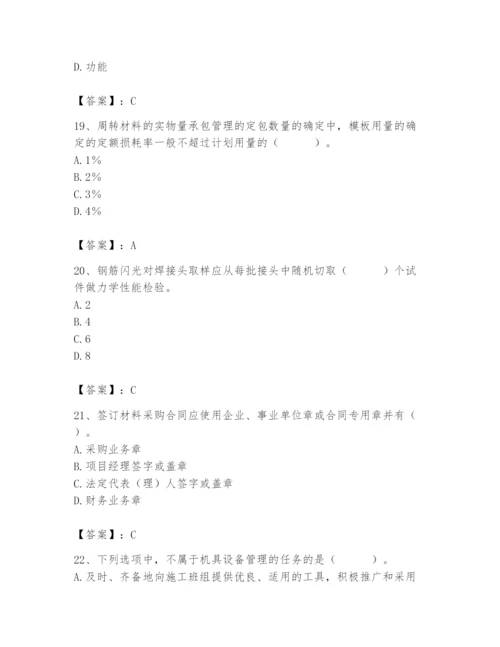 D. 功能

【答案】：C

19、周转材料的实物量承包管理的定包数量的确定中，模板用量的确定的定额损耗率一般不超过计划用量的（　　）。
A. 1%
B. 2%
C. 3%
D. 4%

【答案】：A

20、钢筋闪光对焊接头取样应从每批接头中随机切取（　　）个试件做力学性能检验。
A. 2
B. 4
C. 6
D. 8

【答案】：C

21、签订材料采购合同应使用企业、事业单位章或合同专用章并有（　　）。
A. 采购业务章
B. 项目经理签字或盖章
C. 法定代表（理）人签字或盖章
D. 财务业务章

【答案】：C

22、下列选项中，不属于机具设备管理的任务的是（　　）。
A. 及时、齐备地向施工班组提供优良、适用的工具，积极推广和采用